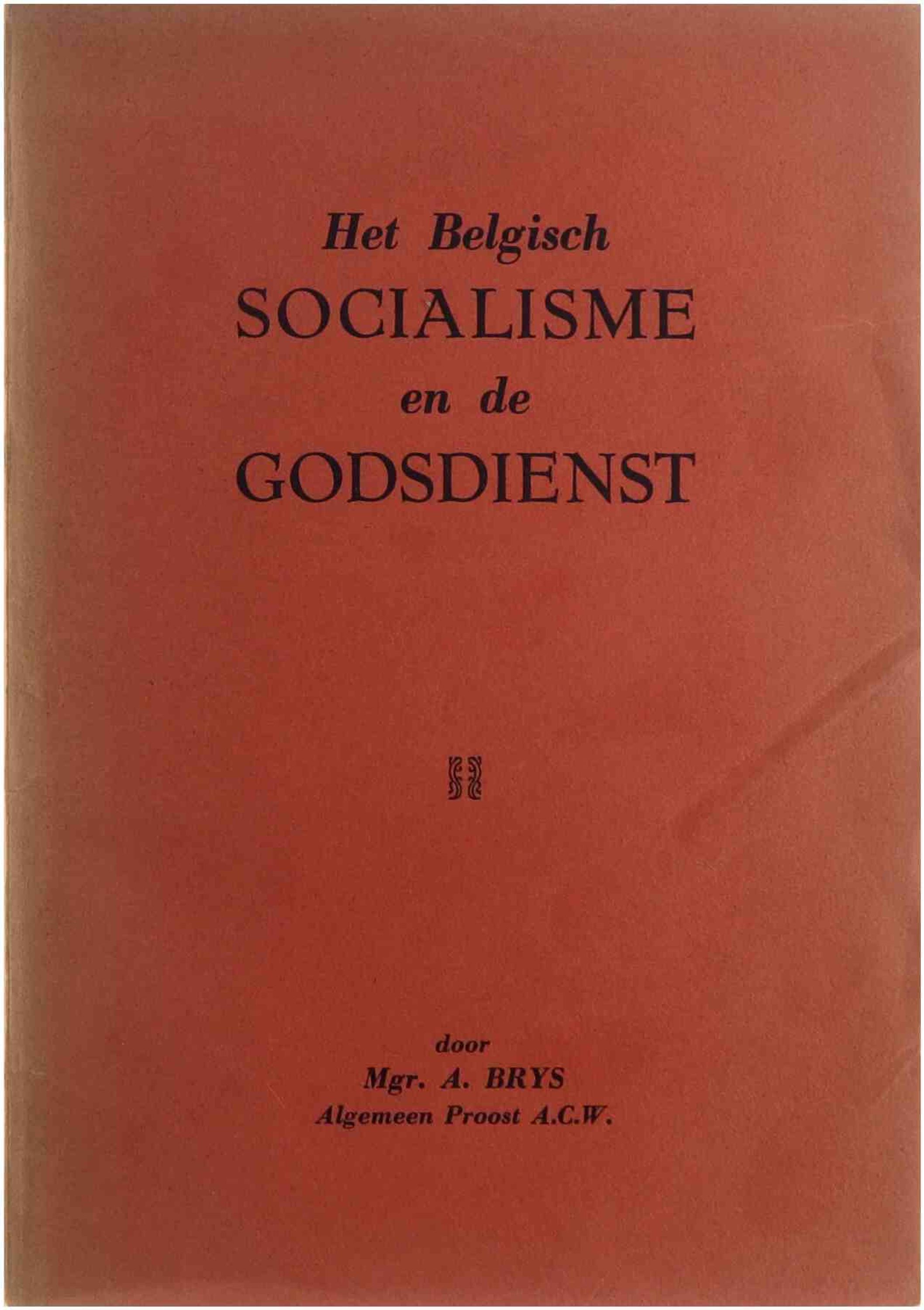 Het Belgisch
SOCIALISME
en de
GODSDIENST

door
Mgr. A. BRYS
Algemeen Proost A.C.W.